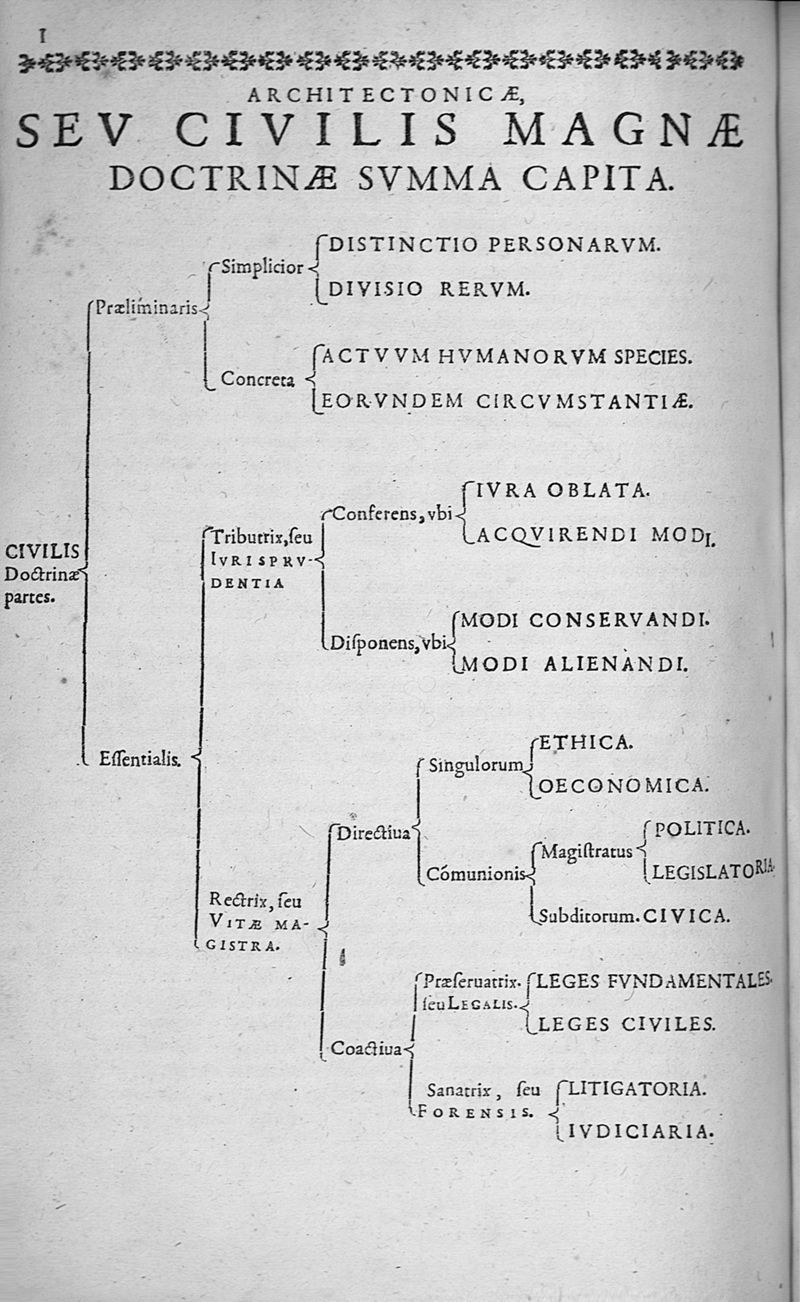 1

ARCHITECTONICÆ,
SEV CIVILIS MAGNÆ
DOCTRINÆ SVMMA CAPITA.

CIVILIS Doctrinæ partes.

Præliminaris

Simplicior

DISTINCTIO PERSONARVM.

DIVISIO RERVM.

Concreta

ACTVVM HVMANORVM SPECIES.

EORVNDEM CIRCVMSTANTIÆ.

Essentialis.

Tributrix, seu IVRISPRVDENTIA

Conferens, vbi

IVRA OBLATA.

ACQVIRENDI MODI.

Disponens, vbi

MODI CONSERVANDI.

MODI ALIENANDI.

Rectrix, seu VITÆ MAGISTRA.

Directiua

Singulorum

ETHICA.

OECONOMICA.

Cõmunionis

Magistratus

POLITICA.

LEGISLATORIA.

Subditorum. CIVICA.

Coactiua

Præseruatrix. seu LEGALIS.

LEGES FVNDAMENTALES.

LEGES CIVILES.

Sanatrix, seu FORENSIS.

LITIGATORIA.

IVDICIARIA.